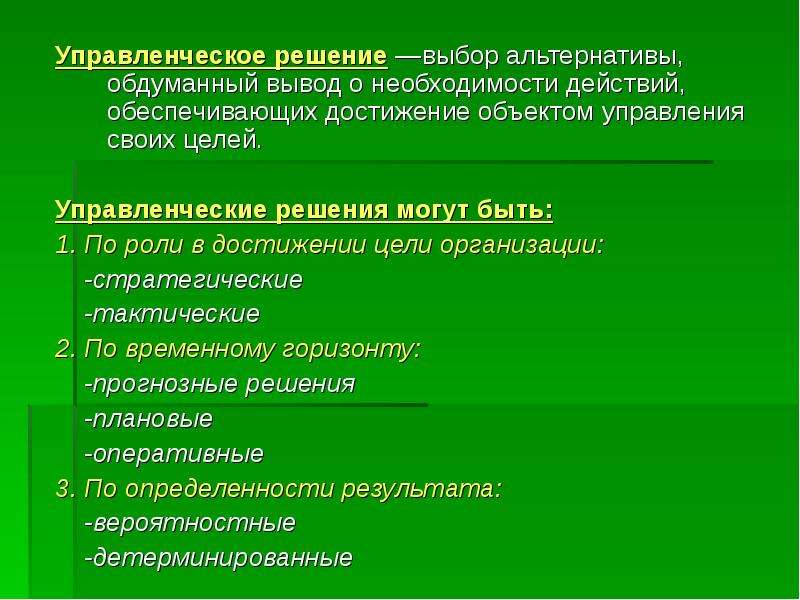 Управленческое решение —выбор альтернативы, обдуманный вывод о необходимости действий, обеспечивающих достижение объектом управления своих целей.

Управленческие решения могут быть:
1. По роли в достижении цели организации:
-стратегические
-тактические
2. По временному горизонту:
-прогнозные решения
-плановые
-оперативные
3. По определенности результата:
-вероятностные
-детерминированные